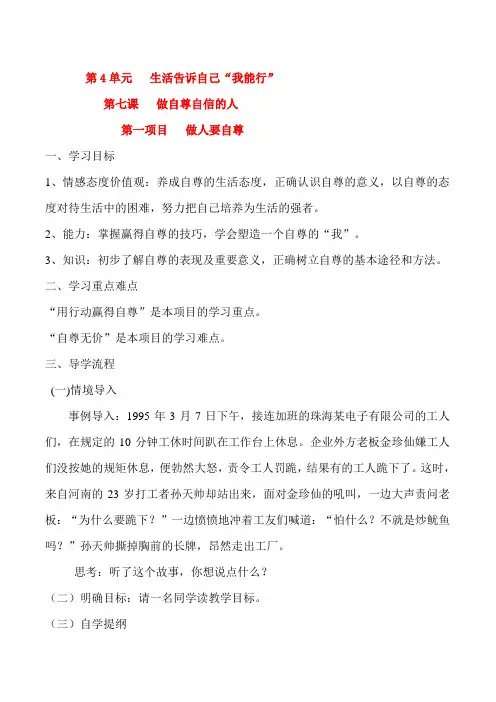 第 4 单元　生活告诉自己“我能行”

第七课　做自尊自信的人

第一项目　做人要自尊

一、学习目标

1、情感态度价值观：养成自尊的生活态度，正确认识自尊的意义，以自尊的态度对待生活中的困难，努力把自己培养为生活的强者。

2、能力：掌握赢得自尊的技巧，学会塑造一个自尊的“我”。

3、知识：初步了解自尊的表现及重要意义，正确树立自尊的基本途径和方法。

二、学习重点难点

“用行动赢得自尊”是本项目的学习重点。

“自尊无价”是本项目的学习难点。

三、导学流程

(一)情境导入

事例导入：1995 年 3 月 7 日下午，接连加班的珠海某电子有限公司的工人们，在规定的 10 分钟工休时间趴在工作台上休息。企业外方老板金珍仙嫌工人们没按她的规矩休息，便勃然大怒，责令工人罚跪，结果有的工人跪下了。这时，来自河南的 23 岁打工者孙天帅却站出来，面对金珍仙的吼叫，一边大声责问老板：“为什么要跪下？”一边愤愤地冲着工友们喊道：“怕什么？不就是炒鱿鱼吗？”孙天帅撕掉胸前的长牌，昂然走出工厂。

思考：听了这个故事，你想说点什么？

（二）明确目标：请一名同学读教学目标。

（三）自学提纲